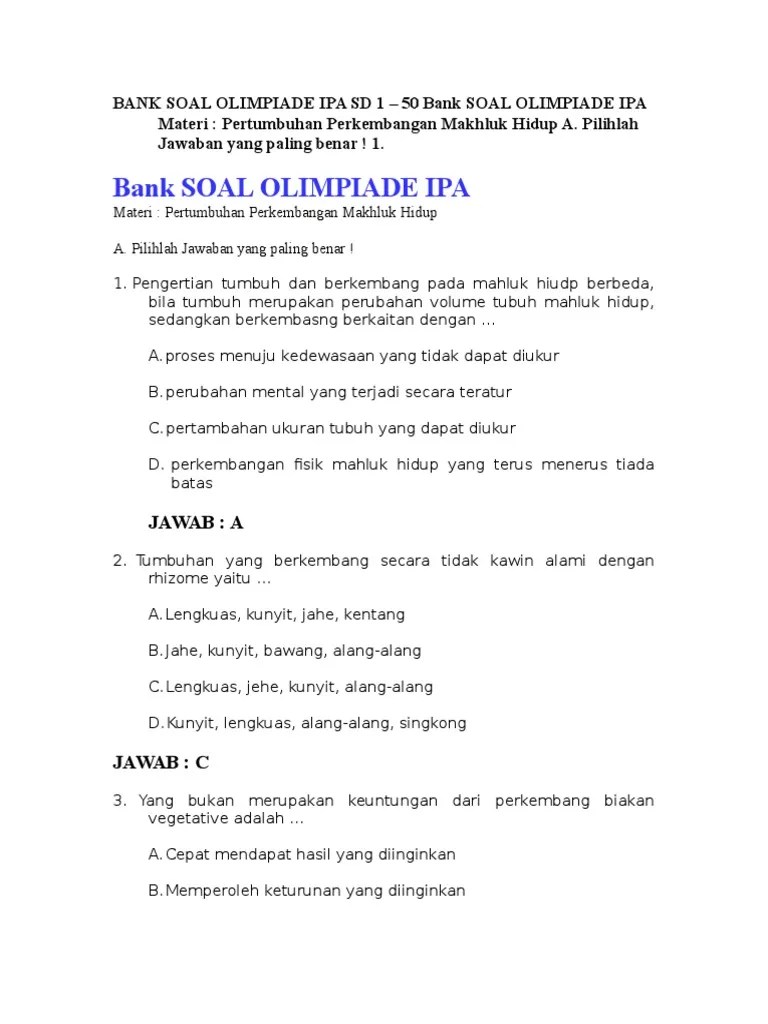 BANK SOAL OLIMPIADE IPA SD 1 – 50 Bank SOAL OLIMPIADE IPA Materi : Pertumbuhan Perkembangan Makhluk Hidup A. Pilihlah Jawaban yang paling benar ! 1.

Bank SOAL OLIMPIADE IPA

Materi : Pertumbuhan Perkembangan Makhluk Hidup

A. Pilihlah Jawaban yang paling benar !

1. Pengertian tumbuh dan berkembang pada mahluk hiudp berbeda, bila tumbuh merupakan perubahan volume tubuh mahluk hidup, sedangkan berkembasng berkaitan dengan …

A. proses menuju kedewasaan yang tidak dapat diukur

B. perubahan mental yang terjadi secara teratur

C. pertambahan ukuran tubuh yang dapat diukur

D. perkembangan fisik mahluk hidup yang terus menerus tiada batas

JAWAB : A

2. Tumbuhan yang berkembang secara tidak kawin alami dengan rhizome yaitu …

A. Lengkuas, kunyit, jahe, kentang

B. Jahe, kunyit, bawang, alang-alang

C. Lengkuas, jehe, kunyit, alang-alang

D. Kunyit, lengkuas, alang-alang, singkong

JAWAB : C

3. Yang bukan merupakan keuntungan dari perkembang biakan vegetative adalah …

A. Cepat mendapat hasil yang diinginkan

B. Memperoleh keturunan yang diinginkan